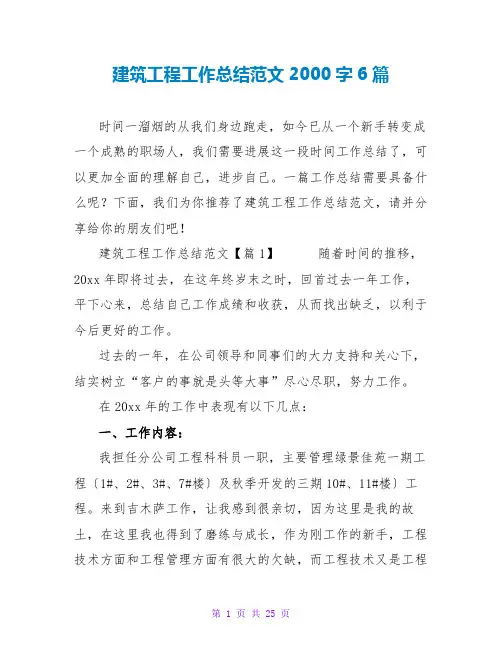 建筑工程工作总结范文 2000 字 6 篇

时间一溜烟的从我们身边跑走，如今已从一个新手转变成一个成熟的职场人，我们需要进展这一段时间工作总结了，可以更加全面的理解自己，进步自己。一篇工作总结需要具备什么呢？下面，我们为你推荐了建筑工程工作总结范文，请并分享给你的朋友们吧！

建筑工程工作总结范文【篇 1】　　随着时间的推移，20xx 年即将过去，在这年终岁末之时，回首过去一年工作，平下心来，总结自己工作成绩和收获，从而找出缺乏，以利于今后更好的工作。

过去的一年，在公司领导和同事们的大力支持和关心下，结实树立“客户的事就是头等大事”尽心尽职，努力工作。

在 20xx 年的工作中表现有以下几点：

一、工作内容：

我担任分公司工程科科员一职，主要管理绿景佳苑一期工程〔1#、2#、3#、7#楼〕及秋季开发的三期 10#、11#楼〕工程。来到吉木萨工作，让我感到很亲切，因为这里是我的故土，在这里我也得到了磨练与成长，作为刚工作的新手，工程技术方面和工程管理方面有很大的欠缺，而工程技术又是工程

第 1 页 共 25 页